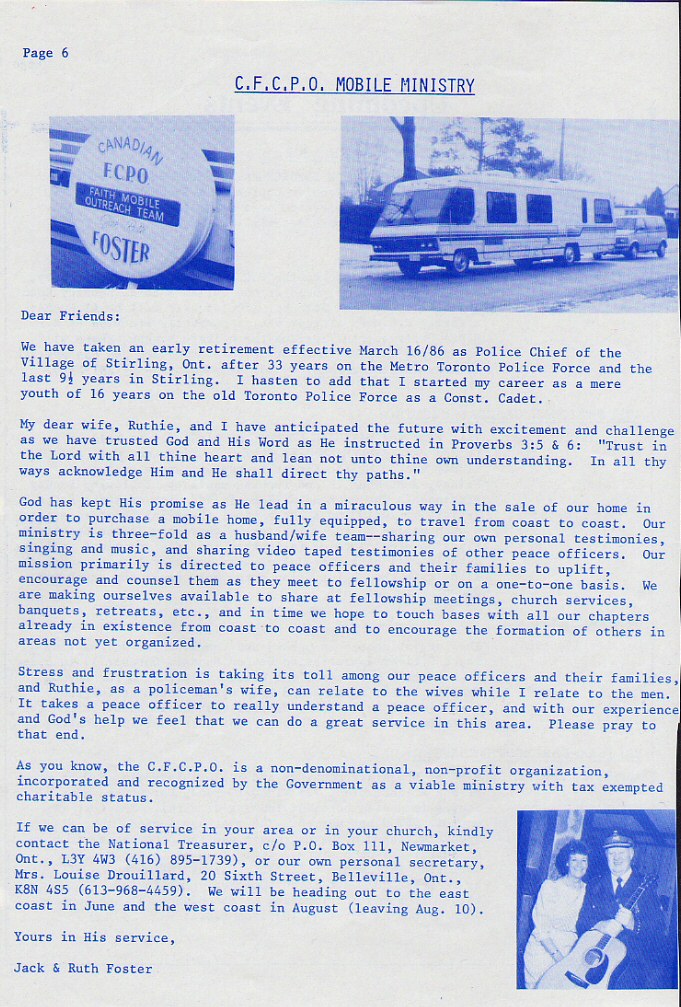 Page 6

C.F.C.P.O. MOBILE MINISTRY

CANADIAN FCPO FAITH MOBILE OUTREACH TEAM FOSTER

Dear Friends:

We have taken an early retirement effective March 16/86 as Police Chief of the Village of Stirling, Ont. after 33 years on the Metro Toronto Police Force and the last 9½ years in Stirling. I hasten to add that I started my career as a mere youth of 16 years on the old Toronto Police Force as a Const. Cadet.

My dear wife, Ruthie, and I have anticipated the future with excitement and challenge as we have trusted God and His Word as He instructed in Proverbs 3:5 & 6: "Trust in the Lord with all thine heart and lean not unto thine own understanding. In all thy ways acknowledge Him and He shall direct thy paths."

God has kept His promise as He lead in a miraculous way in the sale of our home in order to purchase a mobile home, fully equipped, to travel from coast to coast. Our ministry is three-fold as a husband/wife team--sharing our own personal testimonies, singing and music, and sharing video taped testimonies of other peace officers. Our mission primarily is directed to peace officers and their families to uplift, encourage and counsel them as they meet to fellowship or on a one-to-one basis. We are making ourselves available to share at fellowship meetings, church services, banquets, retreats, etc., and in time we hope to touch bases with all our chapters already in existence from coast to coast and to encourage the formation of others in areas not yet organized.

Stress and frustration is taking its toll among our peace officers and their families, and Ruthie, as a policeman's wife, can relate to the wives while I relate to the men. It takes a peace officer to really understand a peace officer, and with our experience and God's help we feel that we can do a great service in this area. Please pray to that end.

As you know, the C.F.C.P.O. is a non-denominational, non-profit organization, incorporated and recognized by the Government as a viable ministry with tax exempted charitable status.

If we can be of service in your area or in your church, kindly contact the National Treasurer, c/o P.O. Box 111, Newmarket, Ont., L3Y 4W3 (416) 895-1739), or our own personal secretary, Mrs. Louise Drouillard, 20 Sixth Street, Belleville, Ont., K8N 4S5 (613-968-4459). We will be heading out to the east coast in June and the west coast in August (leaving Aug. 10).

Yours in His service,

Jack & Ruth Foster